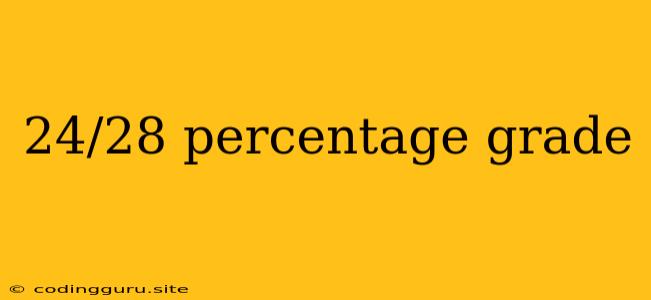 24/28 percentage grade

© codingguru.site